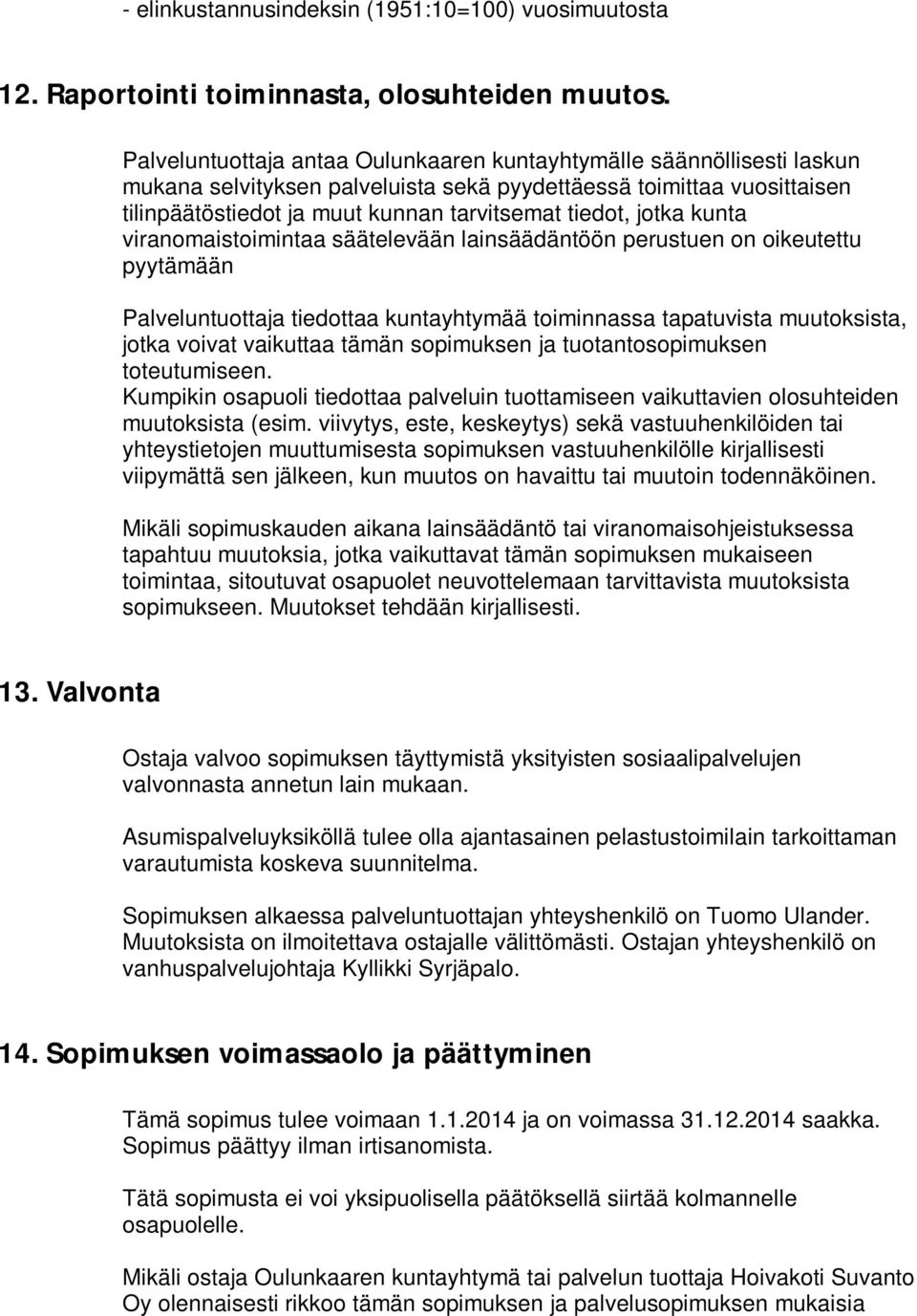 - elinkustannusindeksin (1951:10=100) vuosimuutosta

12. Raportointi toiminnasta, olosuhteiden muutos.

Palveluntuottaja antaa Oulunkaaren kuntayhtymälle säännöllisesti laskun mukana selvityksen palveluista sekä pyydettäessä toimittaa vuosittaisen tilinpäätöstiedot ja muut kunnan tarvitsemat tiedot, jotka kunta viranomaistoimintaa säätelevään lainsäädäntöön perustuen on oikeutettu pyytämään

Palveluntuottaja tiedottaa kuntayhtymää toiminnassa tapatuvista muutoksista, jotka voivat vaikuttaa tämän sopimuksen ja tuotantosopimuksen toteutumiseen.
Kumpikin osapuoli tiedottaa palveluin tuottamiseen vaikuttavien olosuhteiden muutoksista (esim. viivytys, este, keskeytys) sekä vastuuhenkilöiden tai yhteystietojen muuttumisesta sopimuksen vastuuhenkilölle kirjallisesti viipymättä sen jälkeen, kun muutos on havaittu tai muutoin todennäköinen.

Mikäli sopimuskauden aikana lainsäädäntö tai viranomaisohjeistuksessa tapahtuu muutoksia, jotka vaikuttavat tämän sopimuksen mukaiseen toimintaa, sitoutuvat osapuolet neuvottelemaan tarvittavista muutoksista sopimukseen. Muutokset tehdään kirjallisesti.

13. Valvonta

Ostaja valvoo sopimuksen täyttymistä yksityisten sosiaalipalvelujen valvonnasta annetun lain mukaan.

Asumispalveluyksiköllä tulee olla ajantasainen pelastustoimilain tarkoittaman varautumista koskeva suunnitelma.

Sopimuksen alkaessa palveluntuottajan yhteyshenkilö on Tuomo Ulander. Muutoksista on ilmoitettava ostajalle välittömästi. Ostajan yhteyshenkilö on vanhuspalvelujohtaja Kyllikki Syrjäpalo.

14. Sopimuksen voimassaolo ja päättyminen

Tämä sopimus tulee voimaan 1.1.2014 ja on voimassa 31.12.2014 saakka. Sopimus päättyy ilman irtisanomista.

Tätä sopimusta ei voi yksipuolisella päätöksellä siirtää kolmannelle osapuolelle.

Mikäli ostaja Oulunkaaren kuntayhtymä tai palvelun tuottaja Hoivakoti Suvanto Oy olennaisesti rikkoo tämän sopimuksen ja palvelusopimuksen mukaisia